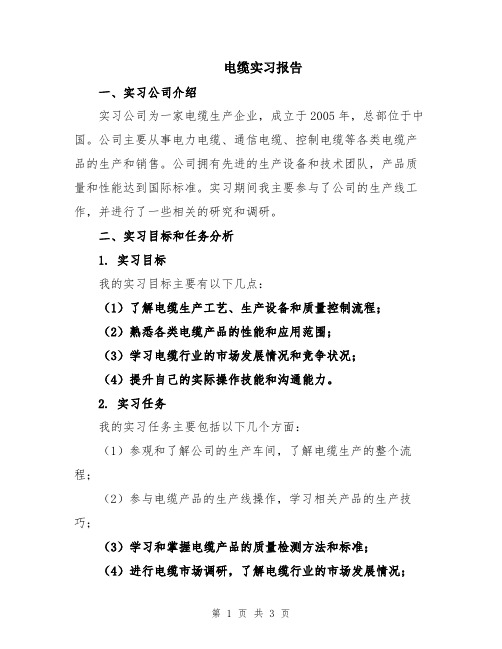 电缆实习报告

一、实习公司介绍

实习公司为一家电缆生产企业，成立于2005年，总部位于中国。公司主要从事电力电缆、通信电缆、控制电缆等各类电缆产品的生产和销售。公司拥有先进的生产设备和技术团队，产品质量和性能达到国际标准。实习期间我主要参与了公司的生产线工作，并进行了一些相关的研究和调研。

二、实习目标和任务分析

1. 实习目标

我的实习目标主要有以下几点：

（1）了解电缆生产工艺、生产设备和质量控制流程；

（2）熟悉各类电缆产品的性能和应用范围；

（3）学习电缆行业的市场发展情况和竞争状况；

（4）提升自己的实际操作技能和沟通能力。

2. 实习任务

我的实习任务主要包括以下几个方面：

（1）参观和了解公司的生产车间，了解电缆生产的整个流程；

（2）参与电缆产品的生产线操作，学习相关产品的生产技巧；

（3）学习和掌握电缆产品的质量检测方法和标准；

（4）进行电缆市场调研，了解电缆行业的市场发展情况；

第 1 页 共 3 页